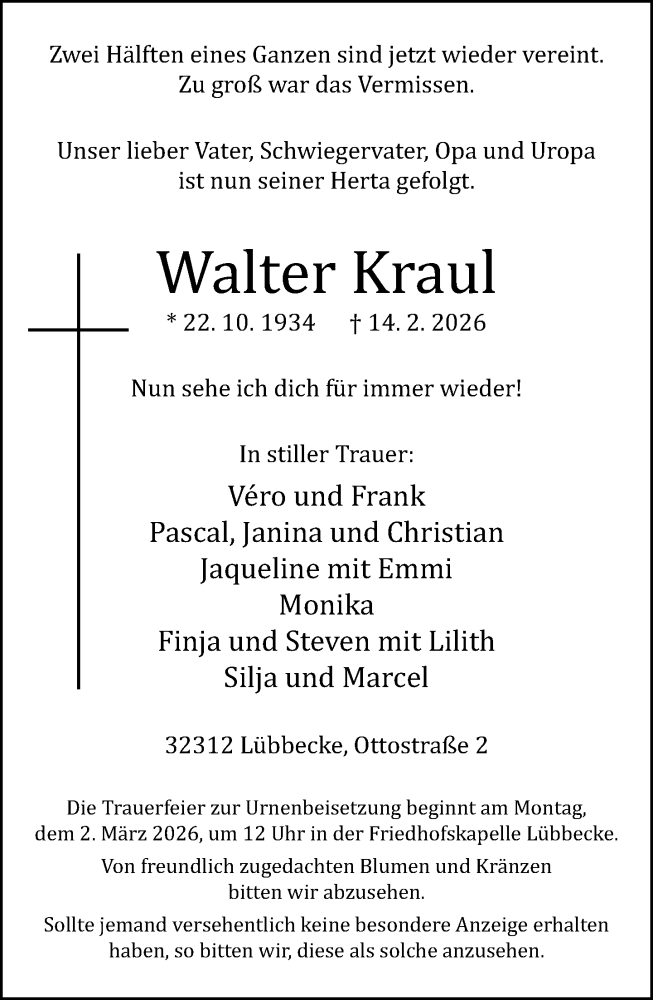 Zwei Hälften eines Ganzen sind jetzt wieder vereint.
Zu groß war das Vermissen.

Unser lieber Vater, Schwiegervater, Opa und Uropa
ist nun seiner Herta gefolgt.

Walter Kraul

* 22. 10. 1934 † 14. 2. 2026

Nun sehe ich dich für immer wieder!

In stiller Trauer:

Véro und Frank
Pascal, Janina und Christian
Jaqueline mit Emmi
Monika
Finja und Steven mit Lilith
Silja und Marcel

32312 Lübbecke, Ottostraße 2

Die Trauerfeier zur Urnenbeisetzung beginnt am Montag, dem 2. März 2026, um 12 Uhr in der Friedhofskapelle Lübbecke.

Von freundlich zugedachten Blumen und Kränzen bitten wir abzusehen.

Sollte jemand versehentlich keine besondere Anzeige erhalten haben, so bitten wir, diese als solche anzusehen.